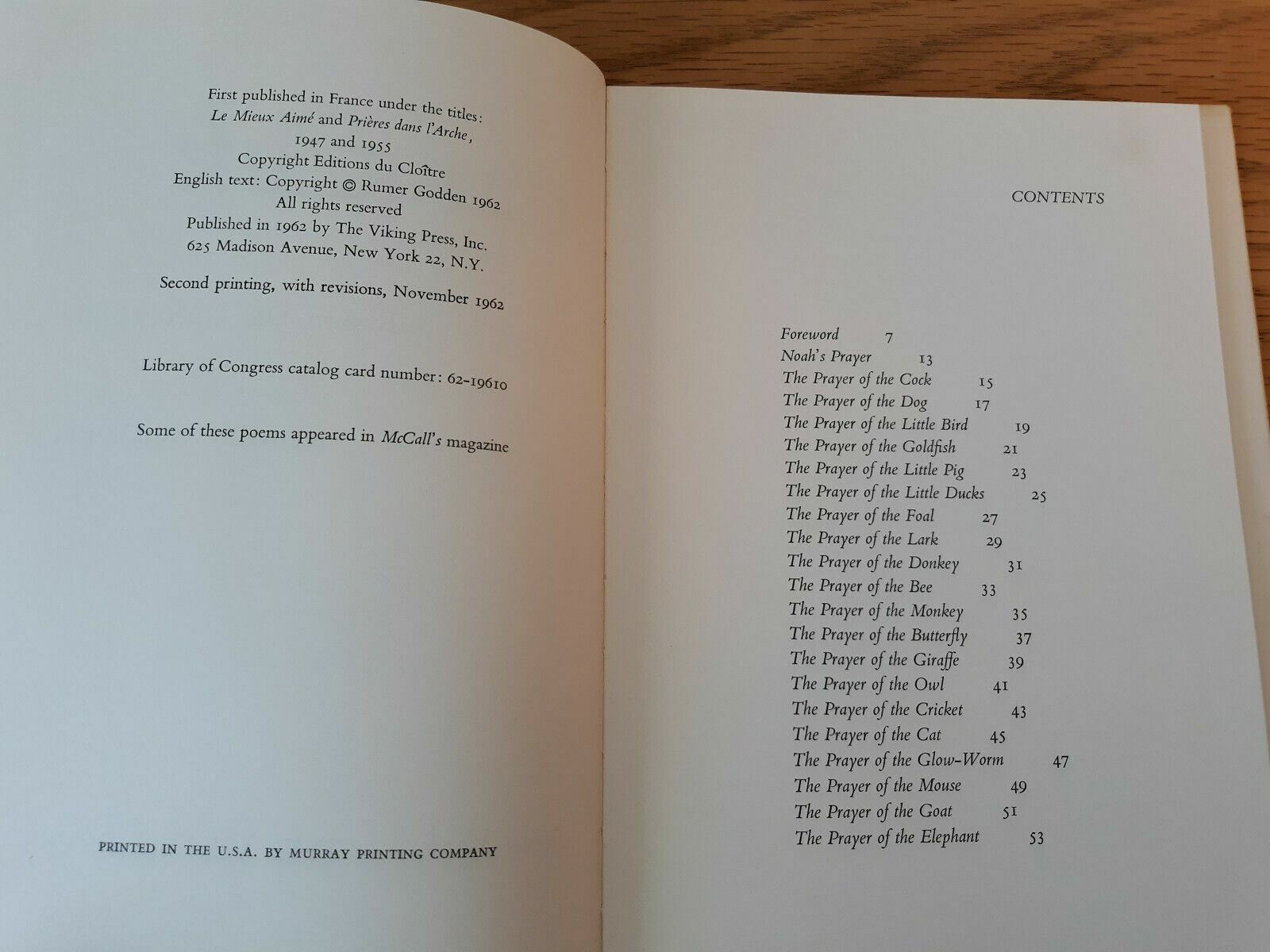 First published in France under the titles:
Le Mieux Aimé and Prières dans l'Arche,
1947 and 1955
Copyright Editions du Cloître
English text: Copyright © Rumer Godden 1962
All rights reserved
Published in 1962 by The Viking Press, Inc.
625 Madison Avenue, New York 22, N.Y.

Second printing, with revisions, November 1962

Library of Congress catalog card number: 62-19610

Some of these poems appeared in McCall's magazine

PRINTED IN THE U.S.A. BY MURRAY PRINTING COMPANY

CONTENTS

Foreword 7
Noah's Prayer 13
The Prayer of the Cock 15
The Prayer of the Dog 17
The Prayer of the Little Bird 19
The Prayer of the Goldfish 21
The Prayer of the Little Pig 23
The Prayer of the Little Ducks 25
The Prayer of the Foal 27
The Prayer of the Lark 29
The Prayer of the Donkey 31
The Prayer of the Bee 33
The Prayer of the Monkey 35
The Prayer of the Butterfly 37
The Prayer of the Giraffe 39
The Prayer of the Owl 41
The Prayer of the Cricket 43
The Prayer of the Cat 45
The Prayer of the Glow-Worm 47
The Prayer of the Mouse 49
The Prayer of the Goat 51
The Prayer of the Elephant 53